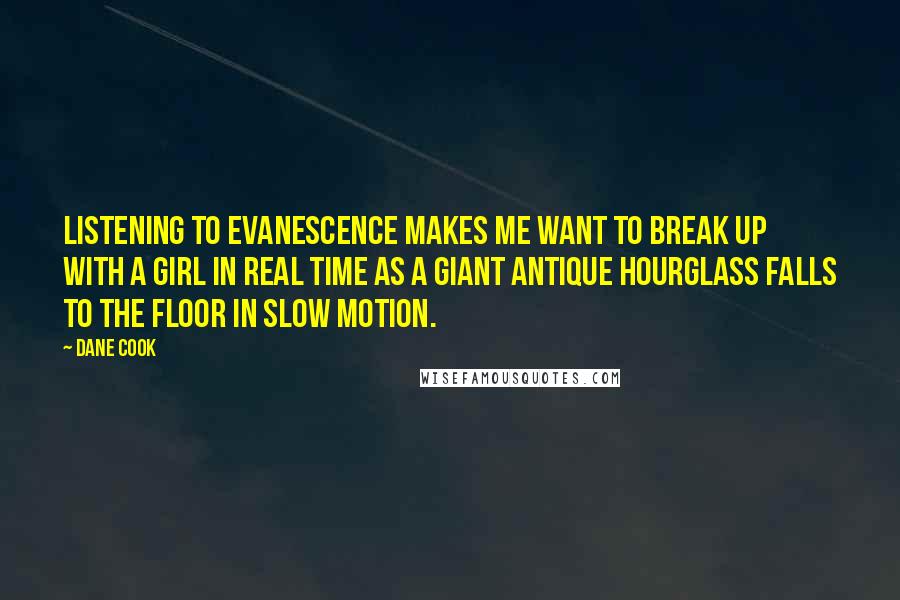 LISTENING TO EVANESCENCE MAKES ME WANT TO BREAK UP WITH A GIRL IN REAL TIME AS A GIANT ANTIQUE HOURGLASS FALLS TO THE FLOOR IN SLOW MOTION.

~ DANE COOK

WISEFAMOUSQUOTES.COM